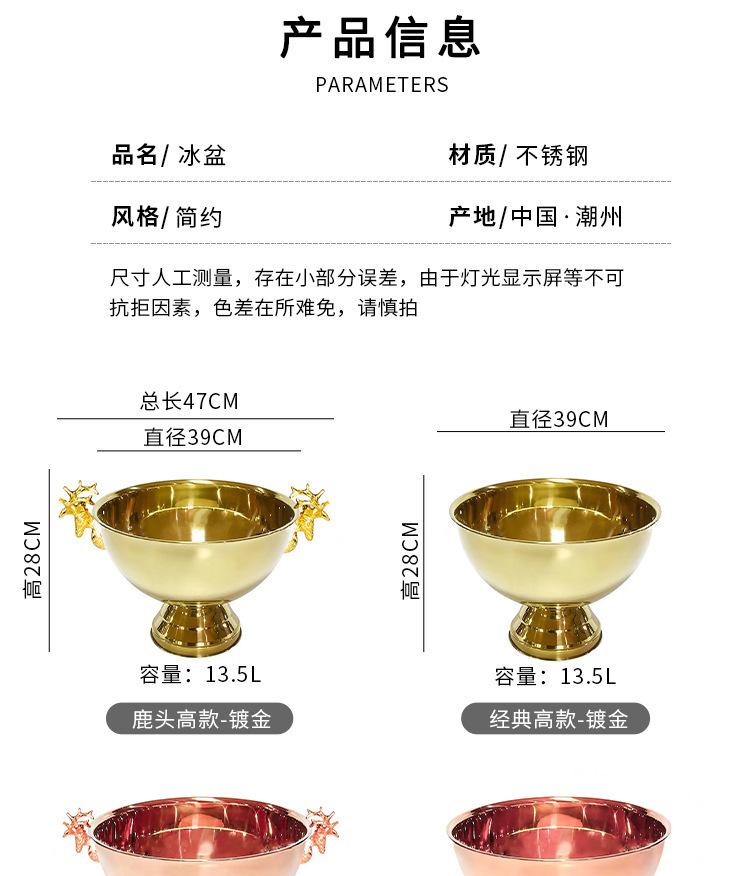 产品信息

PARAMETERS

品名/冰盆

材质/不锈钢

风格/简约

产地/中国·潮州

尺寸人工测量，存在小部分误差，由于灯光显示屏等不可抗拒因素，色差在所难免，请慎拍

总长47CM

直径39CM

高28CM

容量：13.5L

鹿头高款-镀金

直径39CM

高28CM

容量：13.5L

经典高款-镀金